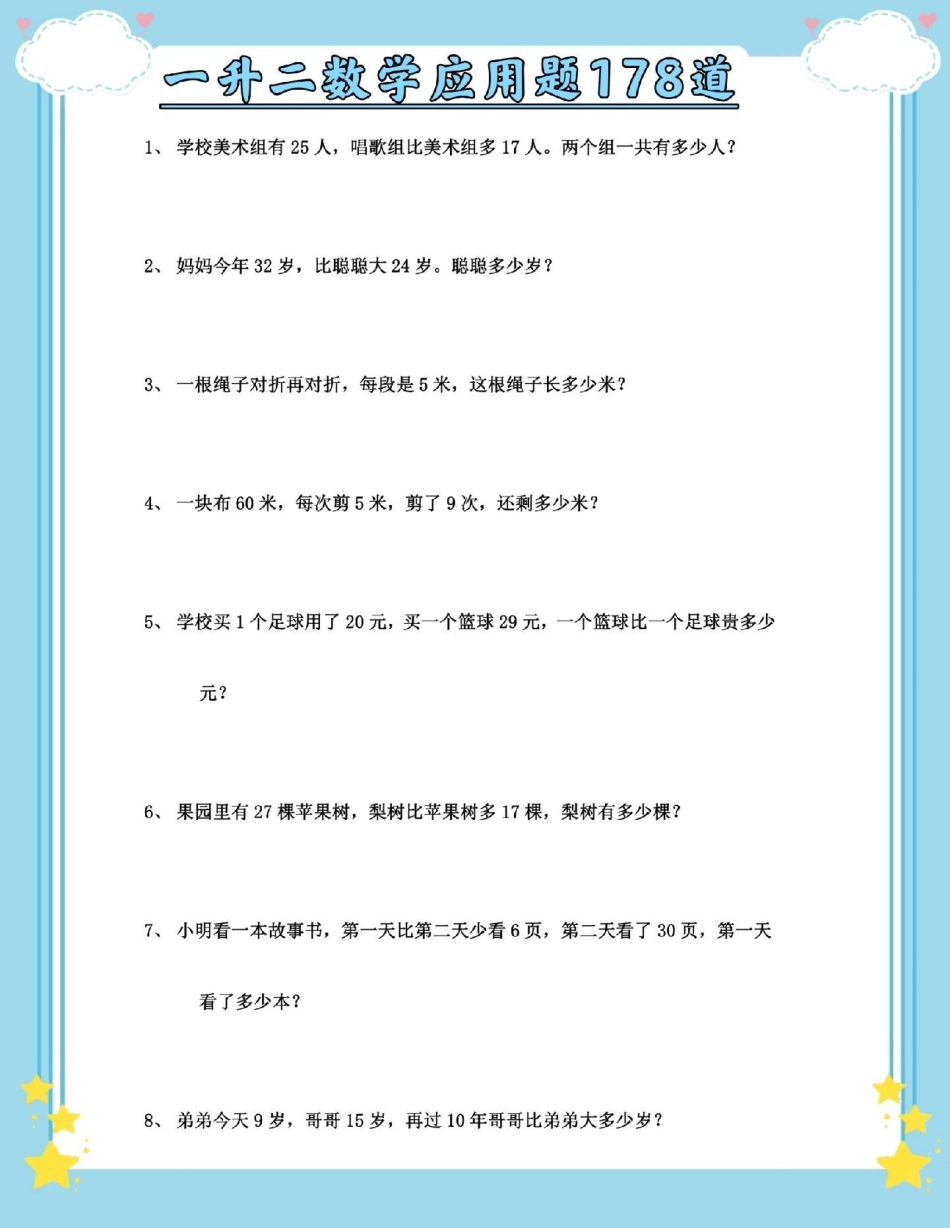 一升二数学应用题178道

1、 学校美术组有 25 人，唱歌组比美术组多 17 人。两个组一共有多少人？

2、 妈妈今年 32 岁，比聪聪大 24 岁。聪聪多少岁？

3、 一根绳子对折再对折，每段是 5 米，这根绳子长多少米？

4、 一块布 60 米，每次剪 5 米，剪了 9 次，还剩多少米？

5、 学校买 1 个足球用了 20 元，买一个篮球 29 元，一个篮球比一个足球贵多少元？

6、 果园里有 27 棵苹果树，梨树比苹果树多 17 棵，梨树有多少棵？

7、 小明看一本故事书，第一天比第二天少看 6 页，第二天看了 30 页，第一天看了多少本？

8、 弟弟今天 9 岁，哥哥 15 岁，再过 10 年哥哥比弟弟大多少岁？